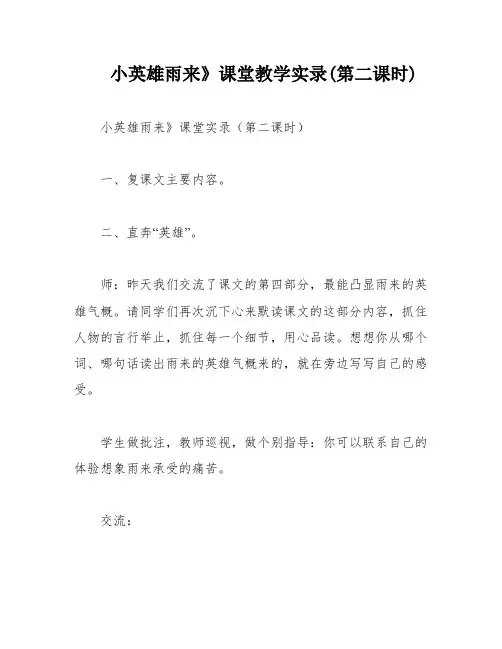 小英雄雨来》课堂教学实录(第二课时)

小英雄雨来》课堂实录（第二课时）

一、复课文主要内容。

二、直奔“英雄”。

师：昨天我们交流了课文的第四部分，最能凸显雨来的英雄气概。请同学们再次沉下心来默读课文的这部分内容，抓住人物的言行举止，抓住每一个细节，用心品读。想想你从哪个词、哪句话读出雨来的英雄气概来的，就在旁边写写自己的感受。

学生做批注，教师巡视，做个别指导：你可以联系自己的体验想象雨来承受的痛苦。

交流：